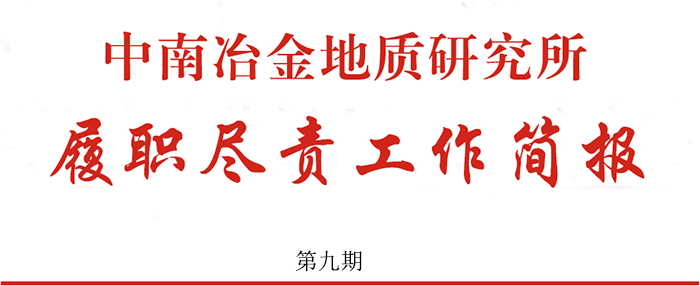 中南冶金地质研究所

履职尽责工作简报

第九期